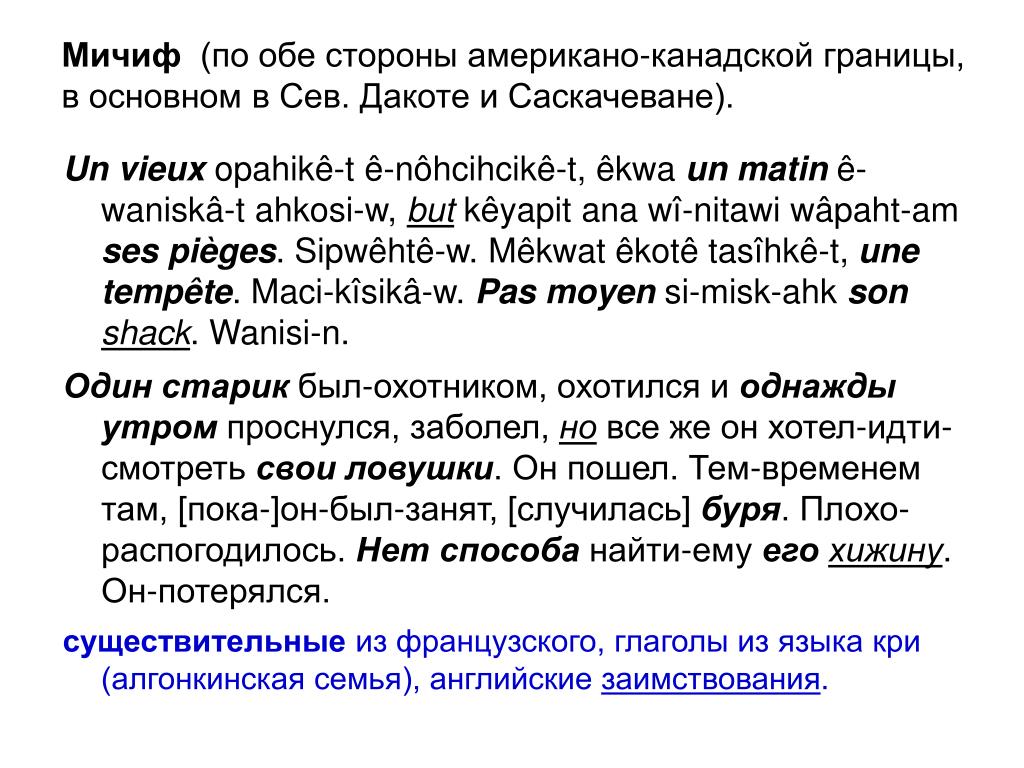 Мичиф (по обе стороны американо-канадской границы, в основном в Сев. Дакоте и Саскачеване).

Un vieux opahikê-t ê-nôhcihcikê-t, êkwa un matin ê-waniskâ-t ahkosi-w, but kêyapit ana wî-nitawi wâpaht-am ses pièges. Sipwêhtê-w. Mêkwat êkotê tasîhkê-t, une tempête. Maci-kîsikâ-w. Pas moyen si-misk-ahk son shack. Wanisi-n.

Один старик был-охотником, охотился и однажды утром проснулся, заболел, но все же он хотел-идти-смотреть свои ловушки. Он пошел. Тем-временем там, [пока-]он-был-занят, [случилась] буря. Плохо-распогодилось. Нет способа найти-ему его хижину. Он-потерялся.

существительные из французского, глаголы из языка кри (алгонкинская семья), английские заимствования.